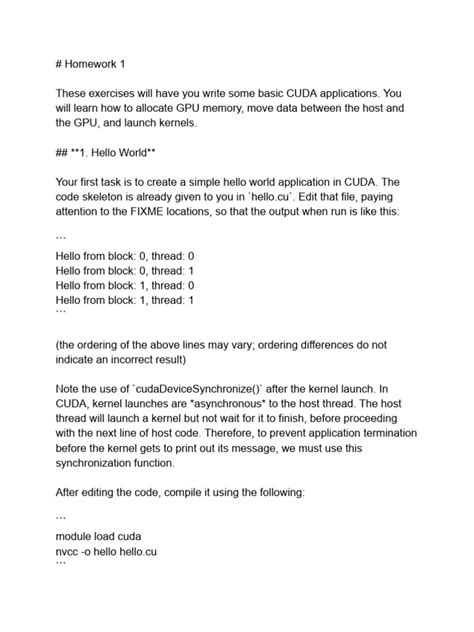 # Homework 1

These exercises will have you write some basic CUDA applications. You will learn how to allocate GPU memory, move data between the host and the GPU, and launch kernels.

## **1. Hello World**

Your first task is to create a simple hello world application in CUDA. The code skeleton is already given to you in `hello.cu`. Edit that file, paying attention to the FIXME locations, so that the output when run is like this:

```
Hello from block: 0, thread: 0
Hello from block: 0, thread: 1
Hello from block: 1, thread: 0
Hello from block: 1, thread: 1
```

(the ordering of the above lines may vary; ordering differences do not indicate an incorrect result)

Note the use of `cudaDeviceSynchronize()` after the kernel launch. In CUDA, kernel launches are *asynchronous* to the host thread. The host thread will launch a kernel but not wait for it to finish, before proceeding with the next line of host code. Therefore, to prevent application termination before the kernel gets to print out its message, we must use this synchronization function.

After editing the code, compile it using the following:

```
module load cuda
nvcc -o hello hello.cu
```